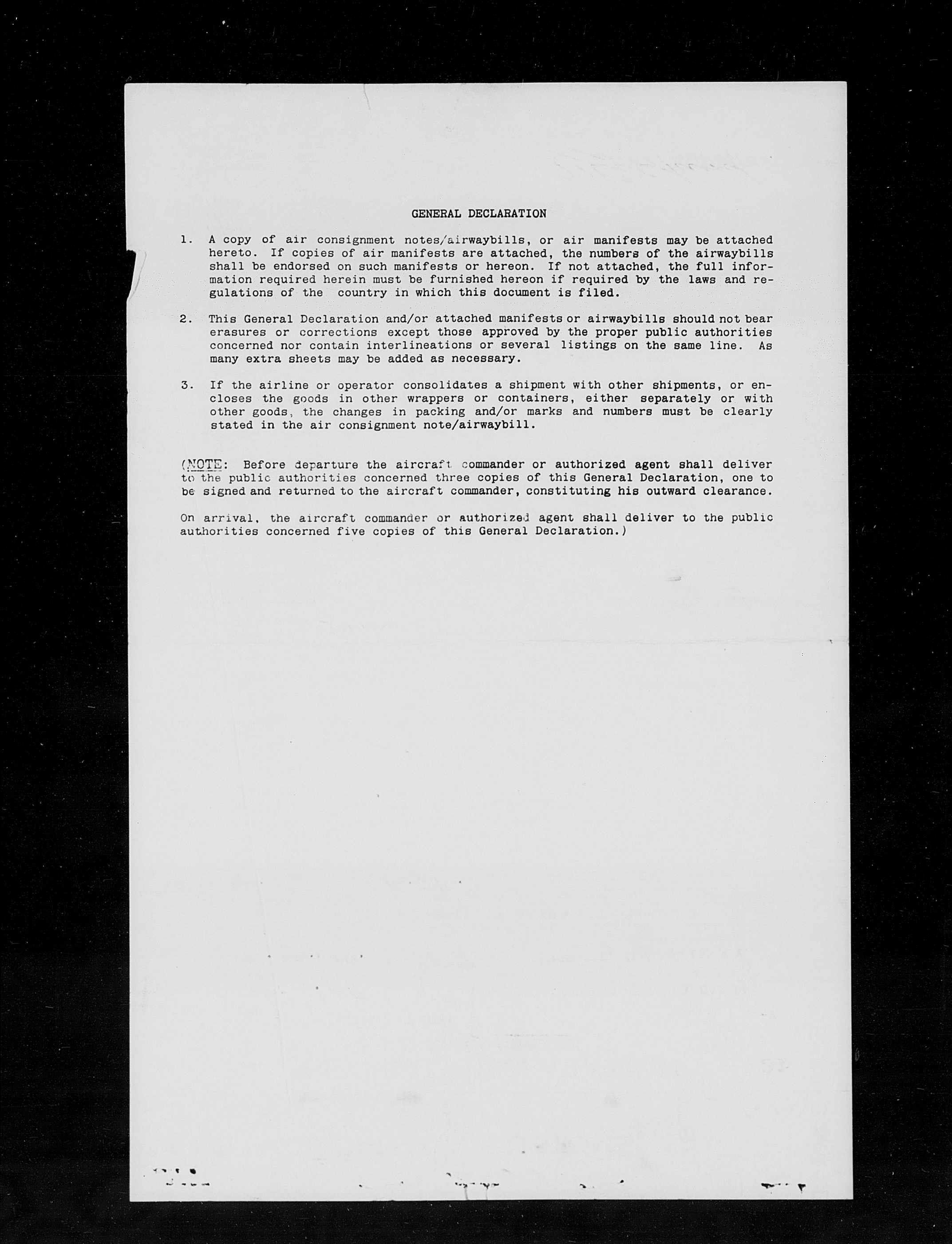 GENERAL DECLARATION

1. A copy of air consignment notes/airwaybills, or air manifests may be attached hereto. If copies of air manifests are attached, the numbers of the airwaybills shall be endorsed on such manifests or hereon. If not attached, the full information required herein must be furnished hereon if required by the laws and regulations of the country in which this document is filed.

2. This General Declaration and/or attached manifests or airwaybills should not bear erasures or corrections except those approved by the proper public authorities concerned nor contain interlineations or several listings on the same line. As many extra sheets may be added as necessary.

3. If the airline or operator consolidates a shipment with other shipments, or encloses the goods in other wrappers or containers, either separately or with other goods, the changes in packing and/or marks and numbers must be clearly stated in the air consignment note/airwaybill.

(NOTE: Before departure the aircraft commander or authorized agent shall deliver to the public authorities concerned three copies of this General Declaration, one to be signed and returned to the aircraft commander, constituting his outward clearance.

On arrival, the aircraft commander or authorized agent shall deliver to the public authorities concerned five copies of this General Declaration.)